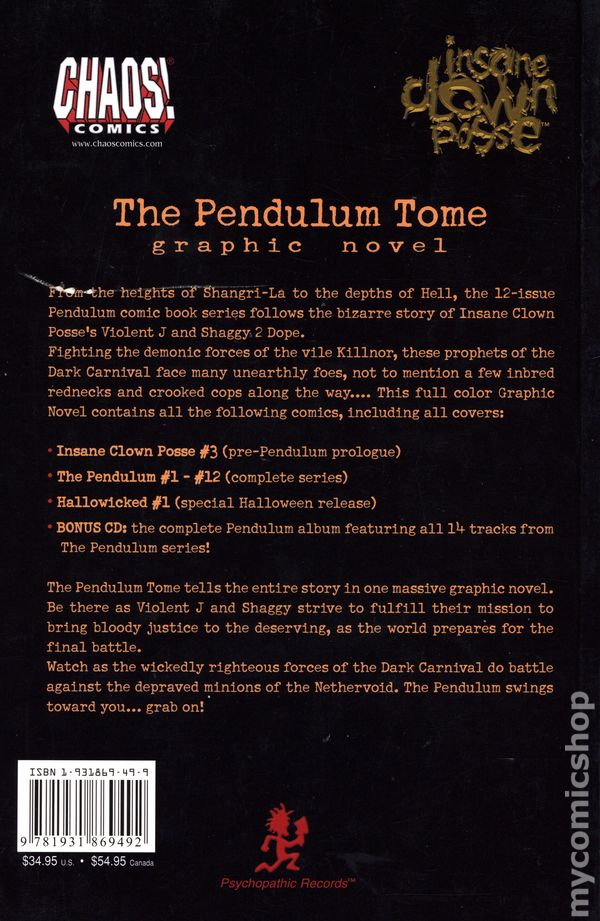 CHAOS! COMICS
www.chaoscomics.com

insane clown posse™

The Pendulum Tome
graphic novel

From the heights of Shangri-La to the depths of Hell, the 12-issue Pendulum comic book series follows the bizarre story of Insane Clown Posse's Violent J and Shaggy 2 Dope.
Fighting the demonic forces of the vile Killnor, these prophets of the Dark Carnival face many unearthly foes, not to mention a few inbred rednecks and crooked cops along the way.... This full color Graphic Novel contains all the following comics, including all covers:

• Insane Clown Posse #3 (pre-Pendulum prologue)
• The Pendulum #1 - #12 (complete series)
• Hallowicked #1 (special Halloween release)
• BONUS CD: the complete Pendulum album featuring all 14 tracks from The Pendulum series!

The Pendulum Tome tells the entire story in one massive graphic novel. Be there as Violent J and Shaggy strive to fulfill their mission to bring bloody justice to the deserving, as the world prepares for the final battle.
Watch as the wickedly righteous forces of the Dark Carnival do battle against the depraved minions of the Nethervoid. The Pendulum swings toward you... grab on!

ISBN 1-931869-49-9
9 781931 869492
$34.95 U.S. • $54.95 Canada

Psychopathic Records™

mycomicshop